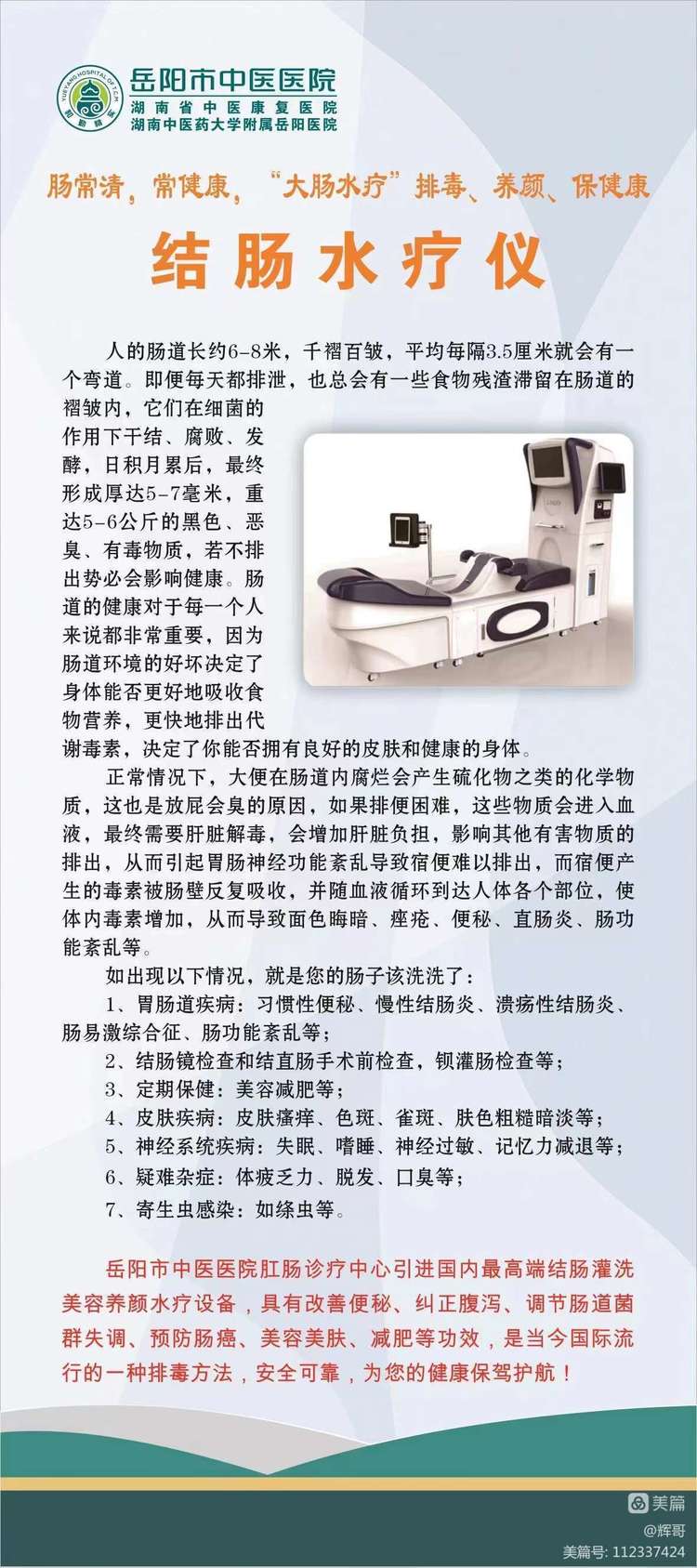 YUEYANG HOSPITAL OF T.C.M
岳阳市中医医院
湖南省中医康复医院
湖南中医药大学附属岳阳医院

肠常清，常健康，“大肠水疗”排毒、养颜、保健康

结肠水疗仪

人的肠道长约6-8米，千褶百皱，平均每隔3.5厘米就会有一个弯道。即便每天都排泄，也总会有一些食物残渣滞留在肠道的褶皱内，它们在细菌的作用下干结、腐败、发酵，日积月累后，最终形成厚达5-7毫米，重达5-6公斤的黑色、恶臭、有毒物质，若不排出势必会影响健康。肠道的健康对于每一个人来说都非常重要，因为肠道环境的好坏决定了身体能否更好地吸收食物营养，更快地排出代谢毒素，决定了你能否拥有良好的皮肤和健康的身体。

正常情况下，大便在肠道内腐烂会产生硫化物之类的化学物质，这也是放屁会臭的原因，如果排便困难，这些物质会进入血液，最终需要肝脏解毒，会增加肝脏负担，影响其他有害物质的排出，从而引起胃肠神经功能紊乱导致宿便难以排出，而宿便产生的毒素被肠壁反复吸收，并随血液循环到达人体各个部位，使体内毒素增加，从而导致面色晦暗、痤疮、便秘、直肠炎、肠功能紊乱等。

如出现以下情况，就是您的肠子该洗洗了：
1、胃肠道疾病：习惯性便秘、慢性结肠炎、溃疡性结肠炎、肠易激综合征、肠功能紊乱等；
2、结肠镜检查和结直肠手术前检查，钡灌肠检查等；
3、定期保健：美容减肥等；
4、皮肤疾病：皮肤瘙痒、色斑、雀斑、肤色粗糙暗淡等；
5、神经系统疾病：失眠、嗜睡、神经过敏、记忆力减退等；
6、疑难杂症：体疲乏力、脱发、口臭等；
7、寄生虫感染：如绦虫等。

岳阳市中医医院肛肠诊疗中心引进国内最高端结肠灌洗美容养颜水疗设备，具有改善便秘、纠正腹泻、调节肠道菌群失调、预防肠癌、美容美肤、减肥等功效，是当今国际流行的一种排毒方法，安全可靠，为您的健康保驾护航！

美篇
@辉哥
美篇号: 112337424